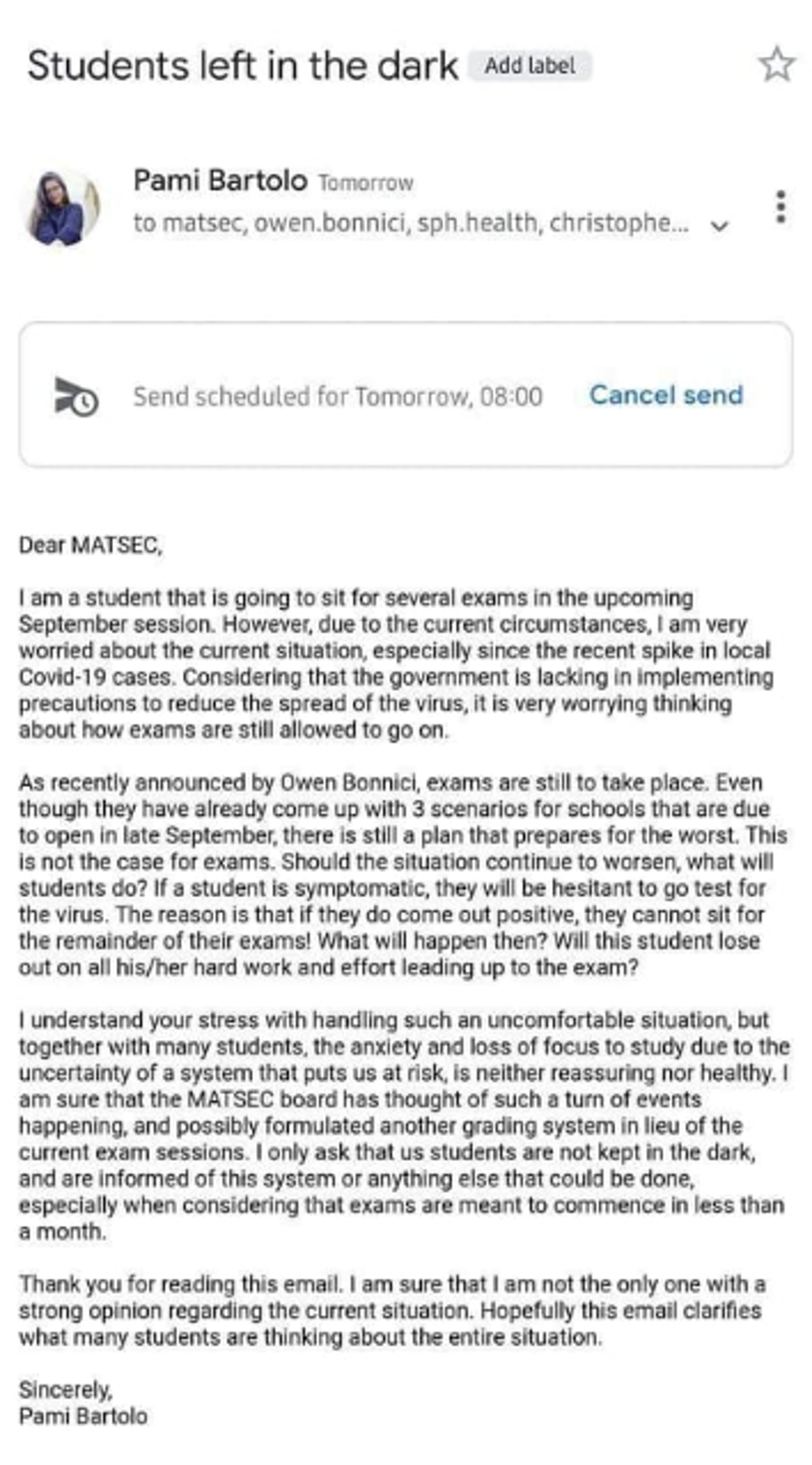 Students left in the dark Add label

Pami Bartolo Tomorrow
to matsec, owen.bonnici, sph.health, christophe...

Send scheduled for Tomorrow, 08:00 Cancel send

Dear MATSEC,

I am a student that is going to sit for several exams in the upcoming September session. However, due to the current circumstances, I am very worried about the current situation, especially since the recent spike in local Covid-19 cases. Considering that the government is lacking in implementing precautions to reduce the spread of the virus, it is very worrying thinking about how exams are still allowed to go on.

As recently announced by Owen Bonnici, exams are still to take place. Even though they have already come up with 3 scenarios for schools that are due to open in late September, there is still a plan that prepares for the worst. This is not the case for exams. Should the situation continue to worsen, what will students do? If a student is symptomatic, they will be hesitant to go test for the virus. The reason is that if they do come out positive, they cannot sit for the remainder of their exams! What will happen then? Will this student lose out on all his/her hard work and effort leading up to the exam?

I understand your stress with handling such an uncomfortable situation, but together with many students, the anxiety and loss of focus to study due to the uncertainty of a system that puts us at risk, is neither reassuring nor healthy. I am sure that the MATSEC board has thought of such a turn of events happening, and possibly formulated another grading system in lieu of the current exam sessions. I only ask that us students are not kept in the dark, and are informed of this system or anything else that could be done, especially when considering that exams are meant to commence in less than a month.

Thank you for reading this email. I am sure that I am not the only one with a strong opinion regarding the current situation. Hopefully this email clarifies what many students are thinking about the entire situation.

Sincerely,
Pami Bartolo